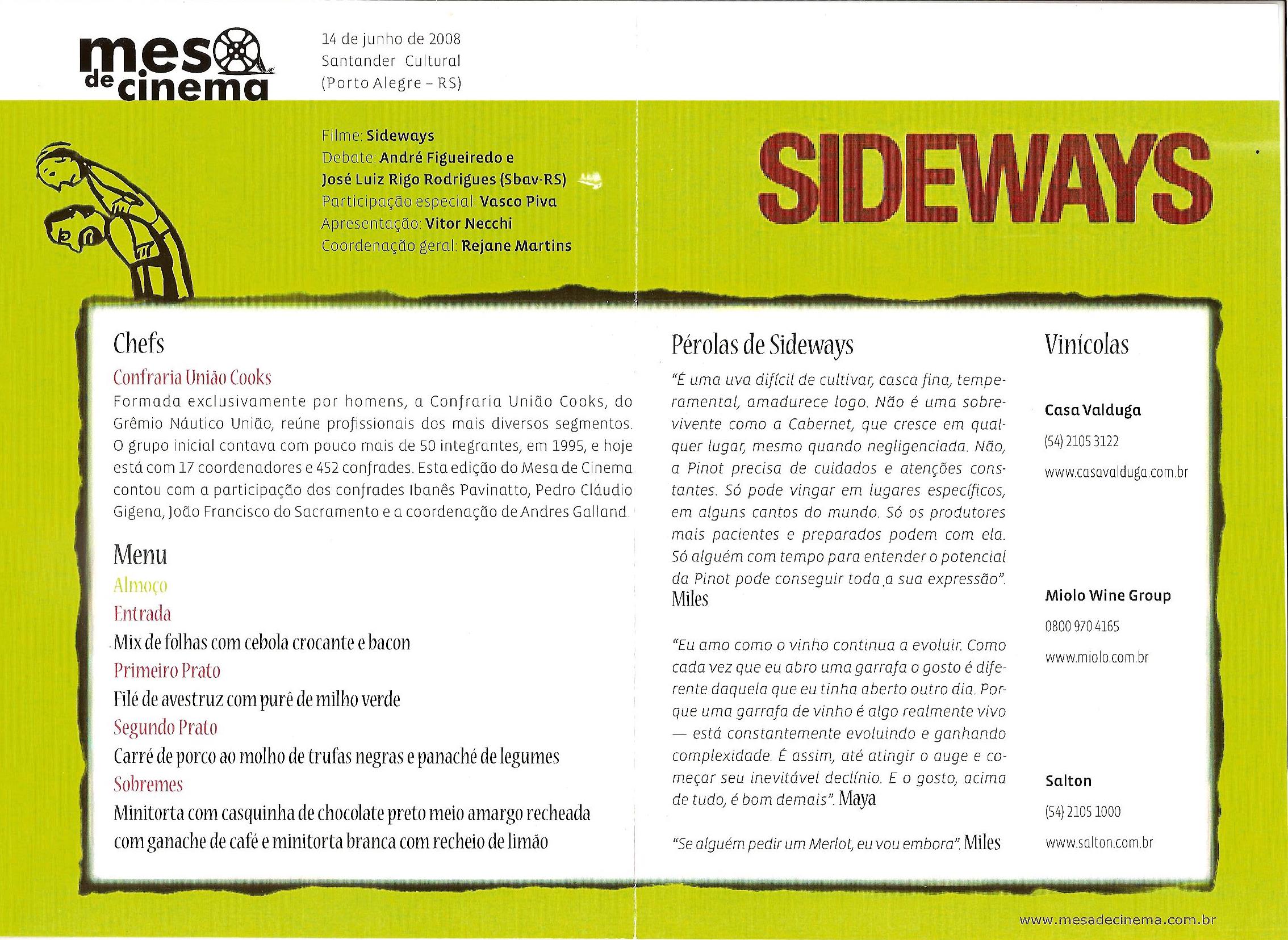 mesa de cinema

14 de junho de 2008
Santander Cultural
(Porto Alegre – RS)

Filme: Sideways
Debate: André Figueiredo e José Luiz Rigo Rodrigues (Sbav-RS)
Participação especial: Vasco Piva
Apresentação: Vitor Necchi
Coordenação geral: Rejane Martins

SIDEWAYS

Chefs

Confraria União Cooks
Formada exclusivamente por homens, a Confraria União Cooks, do Grêmio Náutico União, reúne profissionais dos mais diversos segmentos. O grupo inicial contava com pouco mais de 50 integrantes, em 1995, e hoje está com 17 coordenadores e 452 confrades. Esta edição do Mesa de Cinema contou com a participação dos confrades Ibanês Pavinatto, Pedro Cláudio Gigena, João Francisco do Sacramento e a coordenação de Andres Galland.

Menu
Almoço
Entrada
Mix de folhas com cebola crocante e bacon
Primeiro Prato
Filé de avestruz com purê de milho verde
Segundo Prato
Carré de porco ao molho de trufas negras e panaché de legumes
Sobremes
Minitorta com casquinha de chocolate preto meio amargo recheada com ganache de café e minitorta branca com recheio de limão

Pérolas de Sideways

"É uma uva difícil de cultivar, casca fina, temperamental, amadurece logo. Não é uma sobrevivente como a Cabernet, que cresce em qualquer lugar, mesmo quando negligenciada. Não, a Pinot precisa de cuidados e atenções constantes. Só pode vingar em lugares específicos, em alguns cantos do mundo. Só os produtores mais pacientes e preparados podem com ela. Só alguém com tempo para entender o potencial da Pinot pode conseguir toda a sua expressão". Miles

"Eu amo como o vinho continua a evoluir. Como cada vez que eu abro uma garrafa o gosto é diferente daquela que eu tinha aberto outro dia. Porque uma garrafa de vinho é algo realmente vivo — está constantemente evoluindo e ganhando complexidade. É assim, até atingir o auge e começar seu inevitável declínio. E o gosto, acima de tudo, é bom demais". Maya

"Se alguém pedir um Merlot, eu vou embora". Miles

Vinícolas

Casa Valduga
(54) 2105 3122
www.casavalduga.com.br

Miolo Wine Group
0800 970 4165
www.miolo.com.br

Salton
(54) 2105 1000
www.salton.com.br

www.mesadecinema.com.br